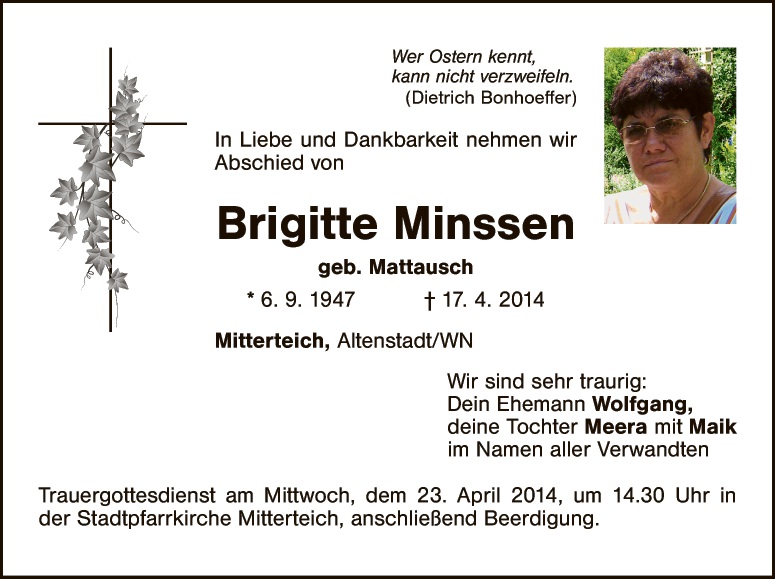 Wer Ostern kennt,
kann nicht verzweifeln.
(Dietrich Bonhoeffer)

In Liebe und Dankbarkeit nehmen wir Abschied von

Brigitte Minssen

geb. Mattausch

* 6. 9. 1947 † 17. 4. 2014

Mitterteich, Altenstadt/WN

Wir sind sehr traurig:
Dein Ehemann Wolfgang,
deine Tochter Meera mit Maik
im Namen aller Verwandten

Trauergottesdienst am Mittwoch, dem 23. April 2014, um 14.30 Uhr in der Stadtpfarrkirche Mitterteich, anschließend Beerdigung.